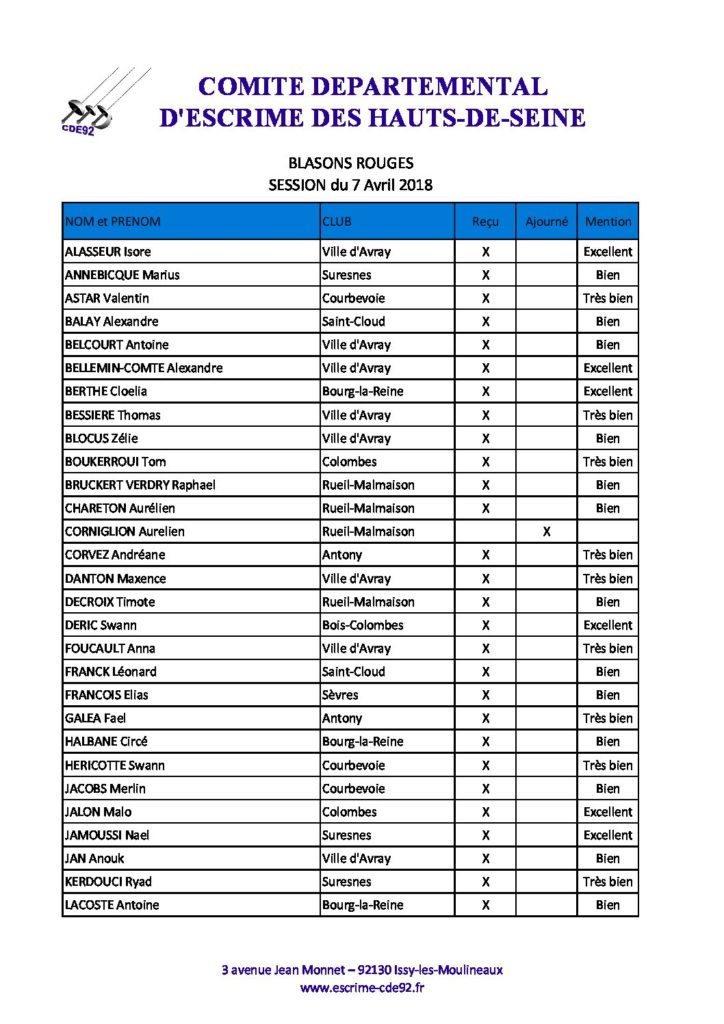 CDE92

COMITE DEPARTEMENTAL
D'ESCRIME DES HAUTS-DE-SEINE

BLASONS ROUGES
SESSION du 7 Avril 2018

| NOM et PRENOM | CLUB | Reçu | Ajourné | Mention |
|---|---|---|---|---|
| ALASSEUR Isore | Ville d'Avray | X | | Excellent |
| ANNEBICQUE Marius | Suresnes | X | | Bien |
| ASTAR Valentin | Courbevoie | X | | Très bien |
| BALAY Alexandre | Saint-Cloud | X | | Bien |
| BELCOURT Antoine | Ville d'Avray | X | | Bien |
| BELLEMIN-COMTE Alexandre | Ville d'Avray | X | | Excellent |
| BERTHE Cloelia | Bourg-la-Reine | X | | Excellent |
| BESSIERE Thomas | Ville d'Avray | X | | Très bien |
| BLOCUS Zélie | Ville d'Avray | X | | Bien |
| BOUKERROUI Tom | Colombes | X | | Très bien |
| BRUCKERT VERDRY Raphael | Rueil-Malmaison | X | | Bien |
| CHARETON Aurélien | Rueil-Malmaison | X | | Bien |
| CORNIGLION Aurelien | Rueil-Malmaison | | X | |
| CORVEZ Andréane | Antony | X | | Très bien |
| DANTON Maxence | Ville d'Avray | X | | Très bien |
| DECROIX Timote | Rueil-Malmaison | X | | Bien |
| DERIC Swann | Bois-Colombes | X | | Excellent |
| FOUCAULT Anna | Ville d'Avray | X | | Très bien |
| FRANCK Léonard | Saint-Cloud | X | | Bien |
| FRANCOIS Elias | Sèvres | X | | Bien |
| GALEA Fael | Antony | X | | Très bien |
| HALBANE Circé | Bourg-la-Reine | X | | Bien |
| HERICOTTE Swann | Courbevoie | X | | Très bien |
| JACOBS Merlin | Courbevoie | X | | Bien |
| JALON Malo | Colombes | X | | Excellent |
| JAMOUSSI Nael | Suresnes | X | | Excellent |
| JAN Anouk | Ville d'Avray | X | | Bien |
| KERDOUCI Ryad | Suresnes | X | | Très bien |
| LACOSTE Antoine | Bourg-la-Reine | X | | Bien |

3 avenue Jean Monnet – 92130 Issy-les-Moulineaux
www.escrime-cde92.fr